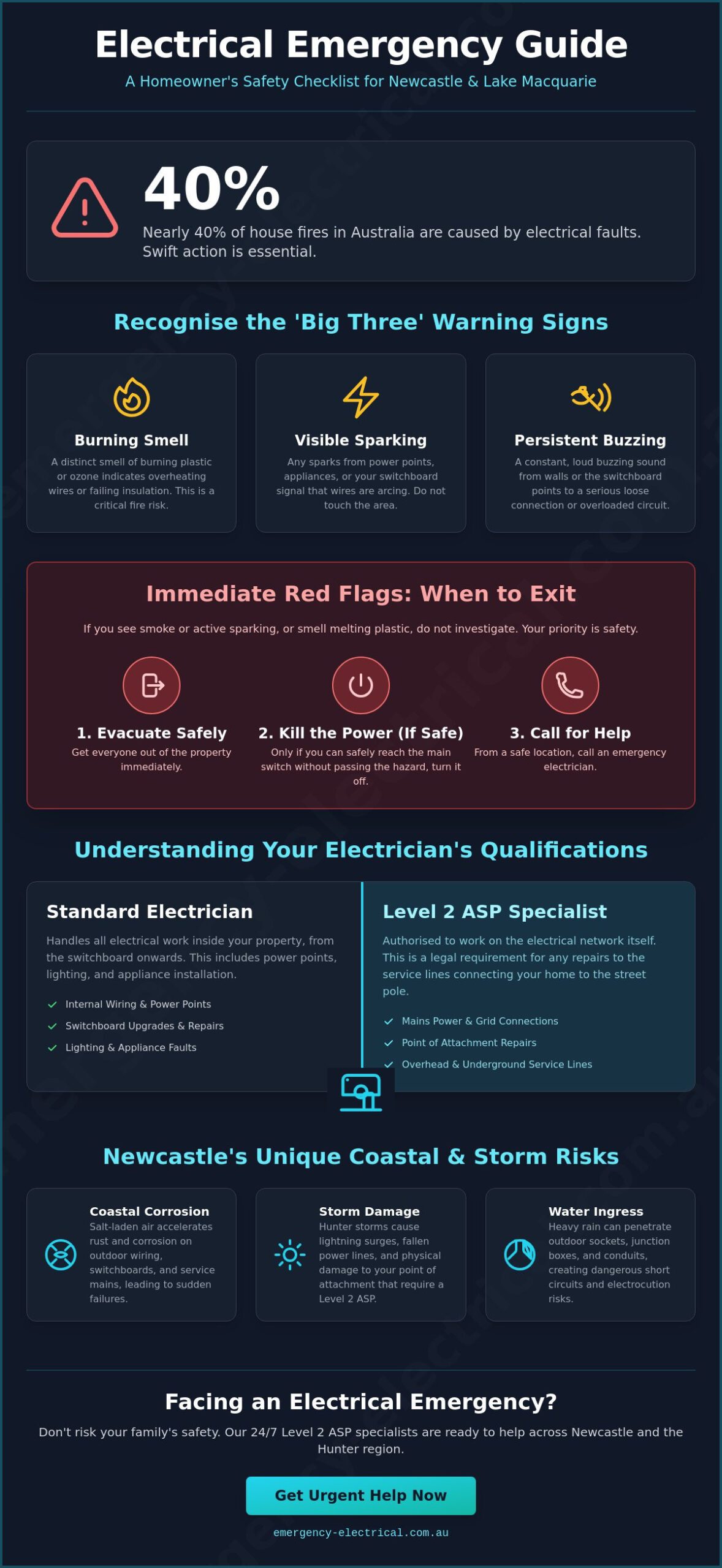 Electrical Emergency Guide

A Homeowner's Safety Checklist for Newcastle & Lake Macquarie

40%

Nearly 40% of house fires in Australia are caused by electrical faults. Swift action is essential.

Recognise the 'Big Three' Warning Signs

Burning Smell

A distinct smell of burning plastic or ozone indicates overheating wires or failing insulation. This is a critical fire risk.

Visible Sparking

Any sparks from power points, appliances, or your switchboard signal that wires are arcing. Do not touch the area.

Persistent Buzzing

A constant, loud buzzing sound from walls or the switchboard points to a serious loose connection or overloaded circuit.

Immediate Red Flags: When to Exit

If you see smoke or active sparking, or smell melting plastic, do not investigate. Your priority is safety.

1. Evacuate Safely

Get everyone out of the property immediately.

2. Kill the Power (If Safe)

Only if you can safely reach the main switch without passing the hazard, turn it off.

3. Call for Help

From a safe location, call an emergency electrician.

Understanding Your Electrician's Qualifications

Standard Electrician

Handles all electrical work inside your property, from the switchboard onwards. This includes power points, lighting, and appliance installation.

Internal Wiring & Power Points
Switchboard Upgrades & Repairs
Lighting & Appliance Faults

Level 2 ASP Specialist

Authorised to work on the electrical network itself. This is a legal requirement for any repairs to the service lines connecting your home to the street pole.

Mains Power & Grid Connections
Point of Attachment Repairs
Overhead & Underground Service Lines

Newcastle's Unique Coastal & Storm Risks

Coastal Corrosion

Salt-laden air accelerates rust and corrosion on outdoor wiring, switchboards, and service mains, leading to sudden failures.

Storm Damage

Hunter storms cause lightning surges, fallen power lines, and physical damage to your point of attachment that require a Level 2 ASP.

Water Ingress

Heavy rain can penetrate outdoor sockets, junction boxes, and conduits, creating dangerous short circuits and electrocution risks.

Facing an Electrical Emergency?

Don't risk your family's safety. Our 24/7 Level 2 ASP specialists are ready to help across Newcastle and the Hunter region.

Get Urgent Help Now

emergency-electrical.com.au